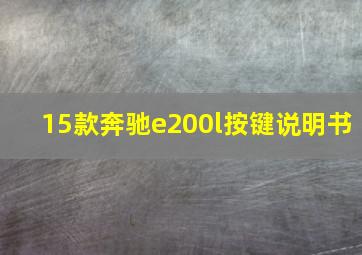 15款奔驰e200l按键说明书